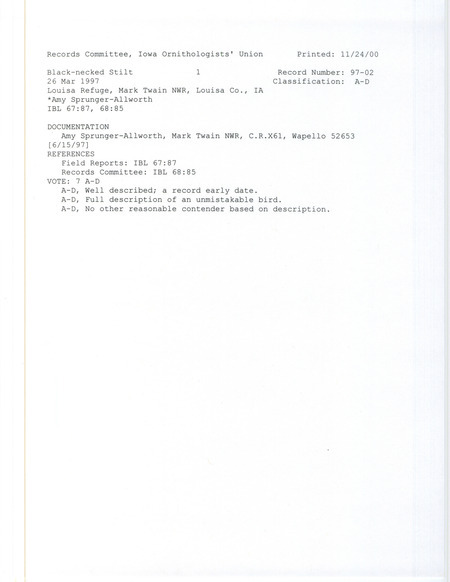 Records Committee, Iowa Ornithologists' Union     Printed: 11/24/00

Black-necked Stilt     1     Record Number: 97-02
26 Mar 1997     Classification: A-D
Louisa Refuge, Mark Twain NWR, Louisa Co., IA
*Amy Sprunger-Allworth
IBL 67:87, 68:85

DOCUMENTATION
Amy Sprunger-Allworth, Mark Twain NWR, C.R.X61, Wapello 52653
[6/15/97]
REFERENCES
Field Reports: IBL 67:87
Records Committee: IBL 68:85
VOTE: 7 A-D
A-D, Well described; a record early date.
A-D, Full description of an unmistakable bird.
A-D, No other reasonable contender based on description.